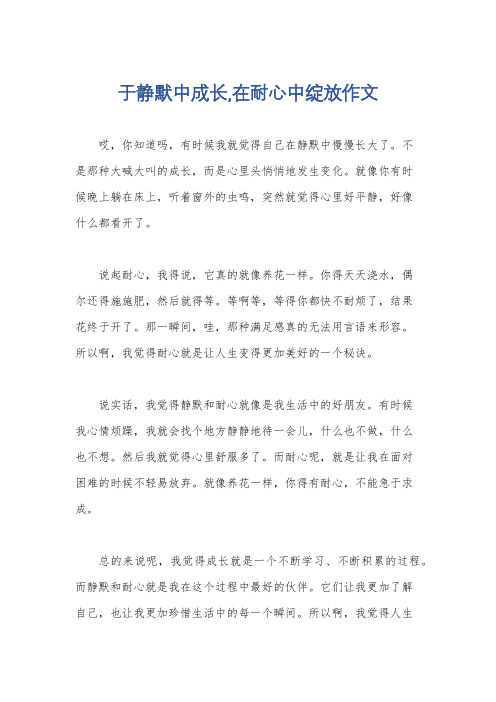 于静默中成长,在耐心中绽放作文

哎，你知道吗，有时候我就觉得自己在静默中慢慢长大了。不是那种大喊大叫的成长，而是心里头悄悄地发生变化。就像你有时候晚上躺在床上，听着窗外的虫鸣，突然就觉得心里好平静，好像什么都看开了。

说起耐心，我得说，它真的就像养花一样。你得天天浇水，偶尔还得施施肥，然后就得等。等啊等，等得你都快不耐烦了，结果花终于开了。那一瞬间，哇，那种满足感真的无法用言语来形容。所以啊，我觉得耐心就是让人生变得更加美好的一个秘诀。

说实话，我觉得静默和耐心就像是我生活中的好朋友。有时候我心情烦躁，我就会找个地方静静地待一会儿，什么也不做，什么也不想。然后我就觉得心里舒服多了。而耐心呢，就是让我在面对困难的时候不轻易放弃。就像养花一样，你得有耐心，不能急于求成。

总的来说呢，我觉得成长就是一个不断学习、不断积累的过程。而静默和耐心就是我在这个过程中最好的伙伴。它们让我更加了解自己，也让我更加珍惜生活中的每一个瞬间。所以啊，我觉得人生